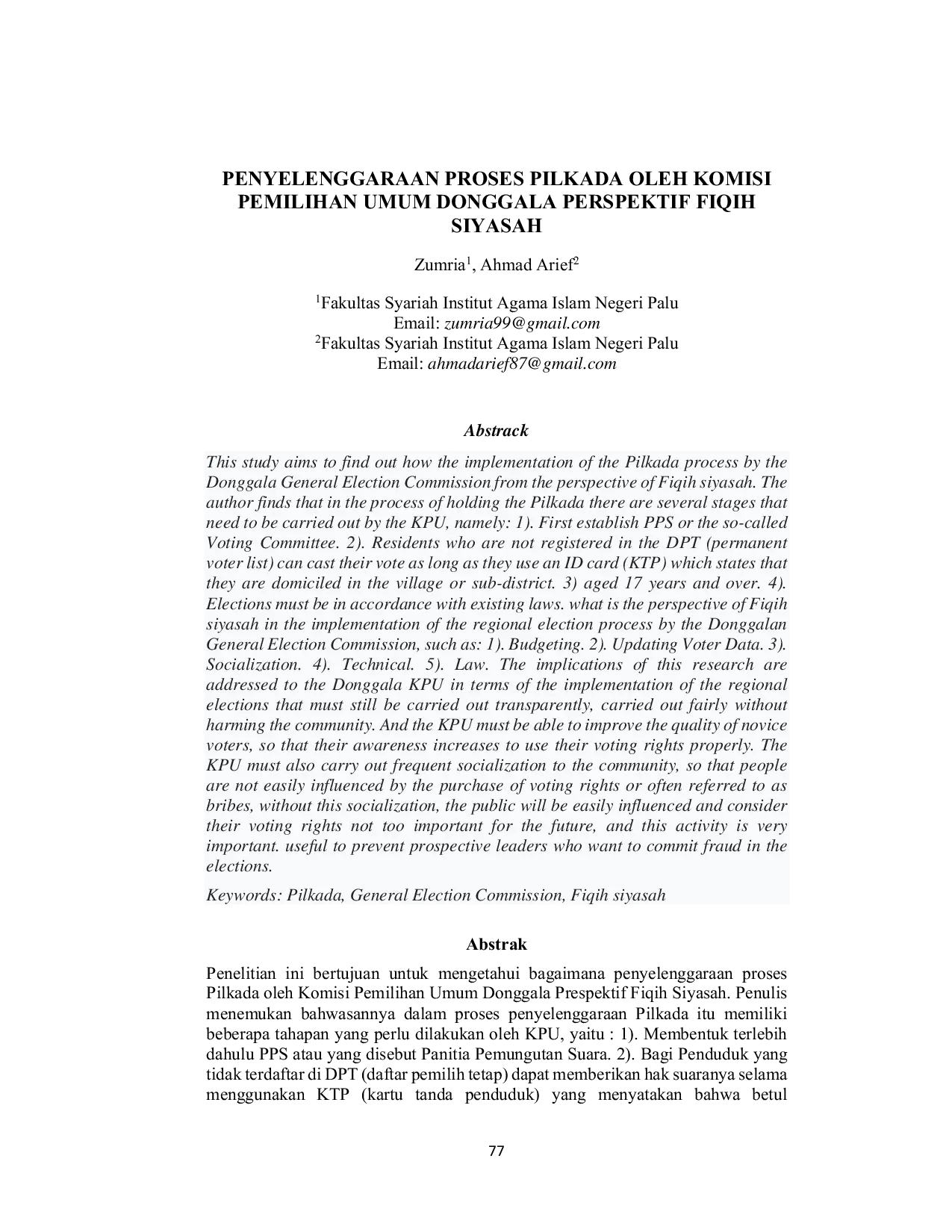 PENYELENGGARAAN PROSES PILKADA OLEH KOMISI PEMILIHAN UMUM DONGGALA PERSPEKTIF FIQIH SIYASAH

Zumria$^{1}$, Ahmad Arief$^{2}$

$^{1}$Fakultas Syariah Institut Agama Islam Negeri Palu
Email: zumria99@gmail.com
$^{2}$Fakultas Syariah Institut Agama Islam Negeri Palu
Email: ahmadarief87@gmail.com

Abstrack

This study aims to find out how the implementation of the Pilkada process by the Donggala General Election Commission from the perspective of Fiqih siyasah. The author finds that in the process of holding the Pilkada there are several stages that need to be carried out by the KPU, namely: 1). First establish PPS or the so-called Voting Committee. 2). Residents who are not registered in the DPT (permanent voter list) can cast their vote as long as they use an ID card (KTP) which states that they are domiciled in the village or sub-district. 3) aged 17 years and over. 4). Elections must be in accordance with existing laws. what is the perspective of Fiqih siyasah in the implementation of the regional election process by the Donggalan General Election Commission, such as: 1). Budgeting. 2). Updating Voter Data. 3). Socialization. 4). Technical. 5). Law. The implications of this research are addressed to the Donggala KPU in terms of the implementation of the regional elections that must still be carried out transparently, carried out fairly without harming the community. And the KPU must be able to improve the quality of novice voters, so that their awareness increases to use their voting rights properly. The KPU must also carry out frequent socialization to the community, so that people are not easily influenced by the purchase of voting rights or often referred to as bribes, without this socialization, the public will be easily influenced and consider their voting rights not too important for the future, and this activity is very important. useful to prevent prospective leaders who want to commit fraud in the elections.

Keywords: Pilkada, General Election Commission, Fiqih siyasah

Abstrak

Penelitian ini bertujuan untuk mengetahui bagaimana penyelenggaraan proses Pilkada oleh Komisi Pemilihan Umum Donggala Prespektif Fiqih Siyasah. Penulis menemukan bahwasannya dalam proses penyelenggaraan Pilkada itu memiliki beberapa tahapan yang perlu dilakukan oleh KPU, yaitu : 1). Membentuk terlebih dahulu PPS atau yang disebut Panitia Pemungutan Suara. 2). Bagi Penduduk yang tidak terdaftar di DPT (daftar pemilih tetap) dapat memberikan hak suaranya selama menggunakan KTP (kartu tanda penduduk) yang menyatakan bahwa betul

77